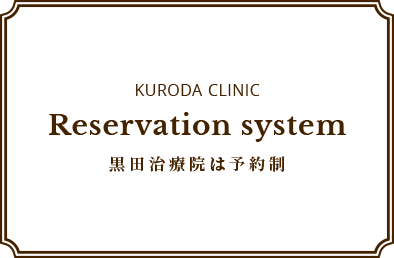 KURODA CLINIC
Reservation system
黒田治療院は予約制